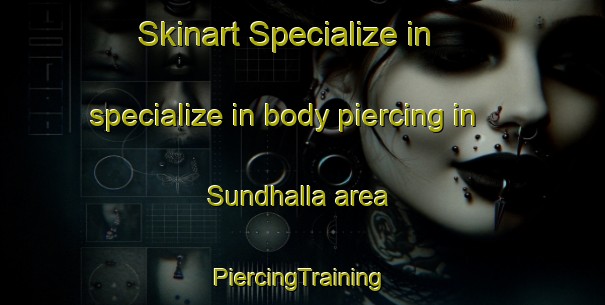 Skinart Specialize in

specialize in body piercing in

Sundhalla area

PiercingTraining